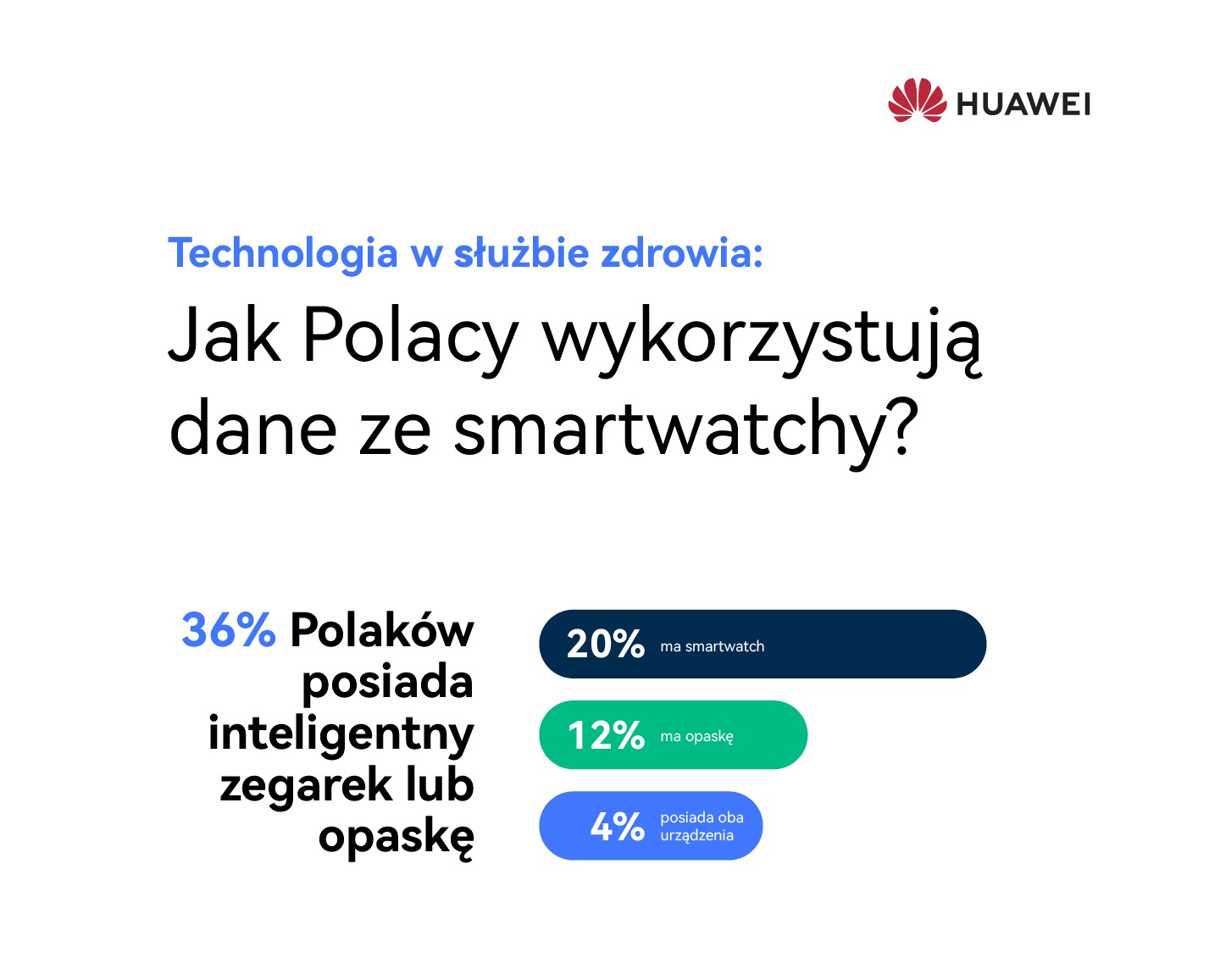 HUAWEI

Technologia w służbie zdrowia:

Jak Polacy wykorzystują dane ze smartwatchy?

36% Polaków posiada inteligentny zegarek lub opaskę

20% ma smartwatch

12% ma opaskę

4% posiada oba urządzenia